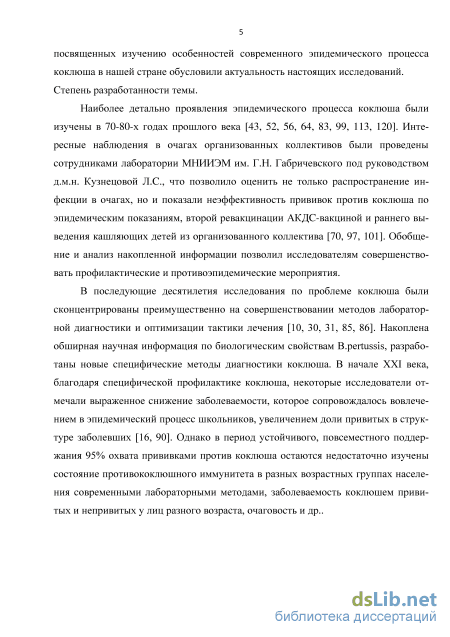 5

посвященных изучению особенностей современного эпидемического процесса коклюша в нашей стране обусловили актуальность настоящих исследований.

Степень разработанности темы.

Наиболее детально проявления эпидемического процесса коклюша были изучены в 70-80-х годах прошлого века [43, 52, 56, 64, 83, 99, 113, 120]. Интересные наблюдения в очагах организованных коллективов были проведены сотрудниками лаборатории МНИИЭМ им. Г.Н. Габричевского под руководством д.м.н. Кузнецовой Л.С., что позволило оценить не только распространение инфекции в очагах, но и показали неэффективность прививок против коклюша по эпидемическим показаниям, второй ревакцинации АКДС-вакциной и раннего выведения кашляющих детей из организованного коллектива [70, 97, 101]. Обобщение и анализ накопленной информации позволил исследователям совершенствовать профилактические и противоэпидемические мероприятия.

В последующие десятилетия исследования по проблеме коклюша были сконцентрированы преимущественно на совершенствовании методов лабораторной диагностики и оптимизации тактики лечения [10, 30, 31, 85, 86]. Накоплена обширная научная информация по биологическим свойствам B.pertussis, разработаны новые специфические методы диагностики коклюша. В начале XXI века, благодаря специфической профилактике коклюша, некоторые исследователи отмечали выраженное снижение заболеваемости, которое сопровождалось вовлечением в эпидемический процесс школьников, увеличением доли привитых в структуре заболевших [16, 90]. Однако в период устойчивого, повсеместного поддержания 95% охвата прививками против коклюша остаются недостаточно изучены состояние противококлюшного иммунитета в разных возрастных группах населения современными лабораторными методами, заболеваемость коклюшем привитых и непривитых у лиц разного возраста, очаговость и др..

dsLib.net
библиотека диссертаций